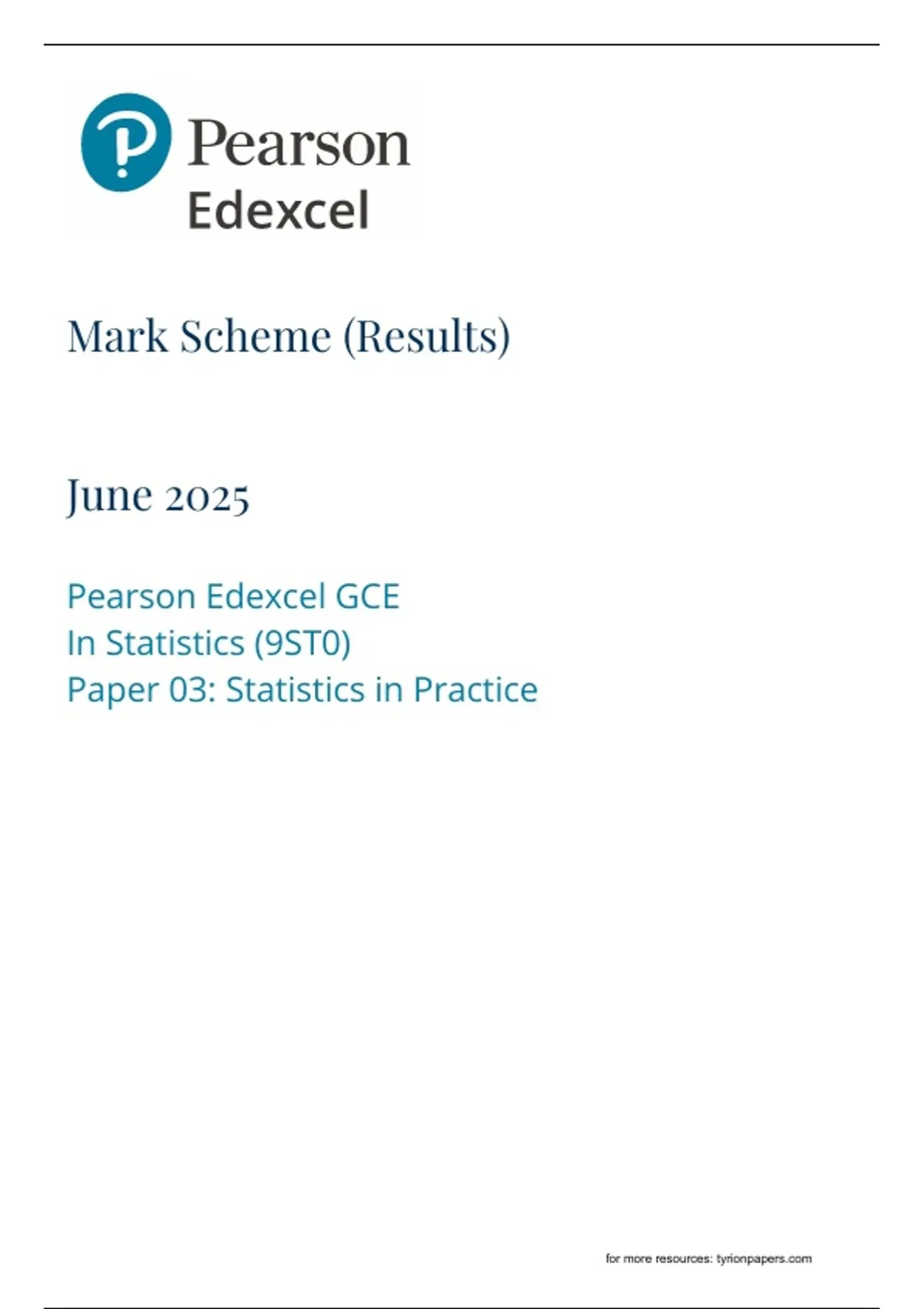 Pearson
Edexcel

Mark Scheme (Results)

June 2025

Pearson Edexcel GCE
In Statistics (9ST0)
Paper 03: Statistics in Practice

for more resources: tyrionpapers.com